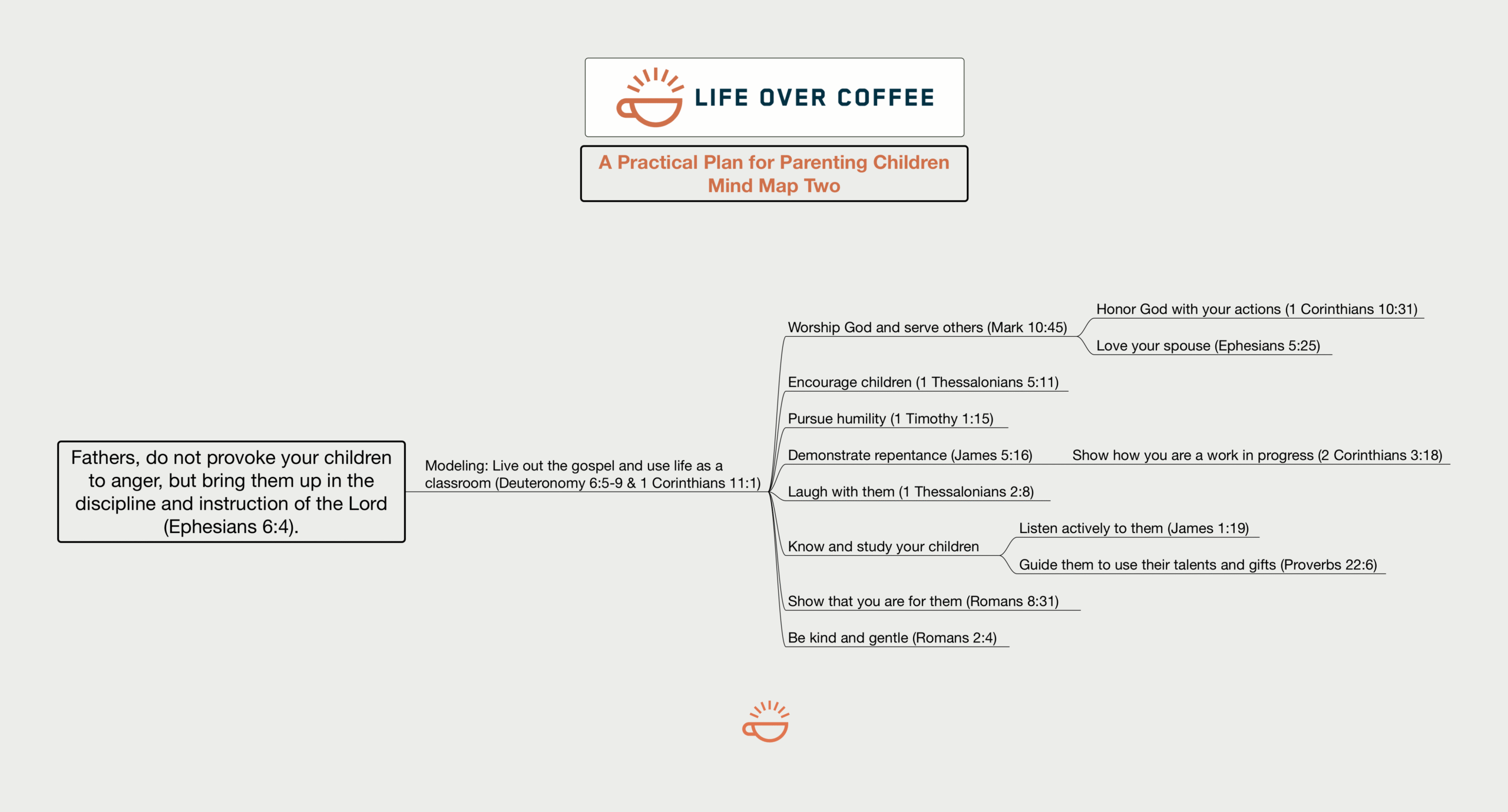 LIFE OVER COFFEE

A Practical Plan for Parenting Children
Mind Map Two

Fathers, do not provoke your children to anger, but bring them up in the discipline and instruction of the Lord (Ephesians 6:4).

Modeling: Live out the gospel and use life as a classroom (Deuteronomy 6:5-9 & 1 Corinthians 11:1)

Worship God and serve others (Mark 10:45)

Honor God with your actions (1 Corinthians 10:31)

Love your spouse (Ephesians 5:25)

Encourage children (1 Thessalonians 5:11)

Pursue humility (1 Timothy 1:15)

Demonstrate repentance (James 5:16)

Show how you are a work in progress (2 Corinthians 3:18)

Laugh with them (1 Thessalonians 2:8)

Know and study your children

Listen actively to them (James 1:19)

Guide them to use their talents and gifts (Proverbs 22:6)

Show that you are for them (Romans 8:31)

Be kind and gentle (Romans 2:4)